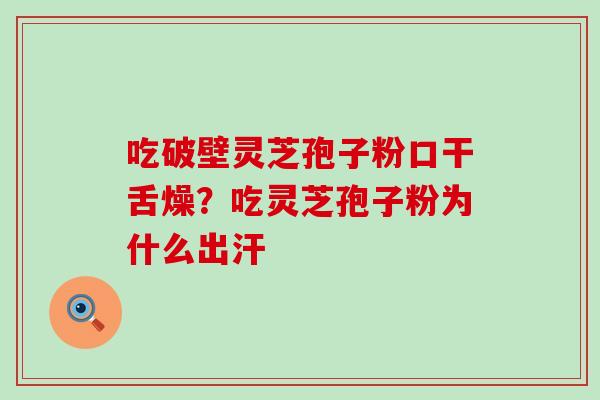 吃破壁灵芝孢子粉口干舌燥？吃灵芝孢子粉为什么出汗